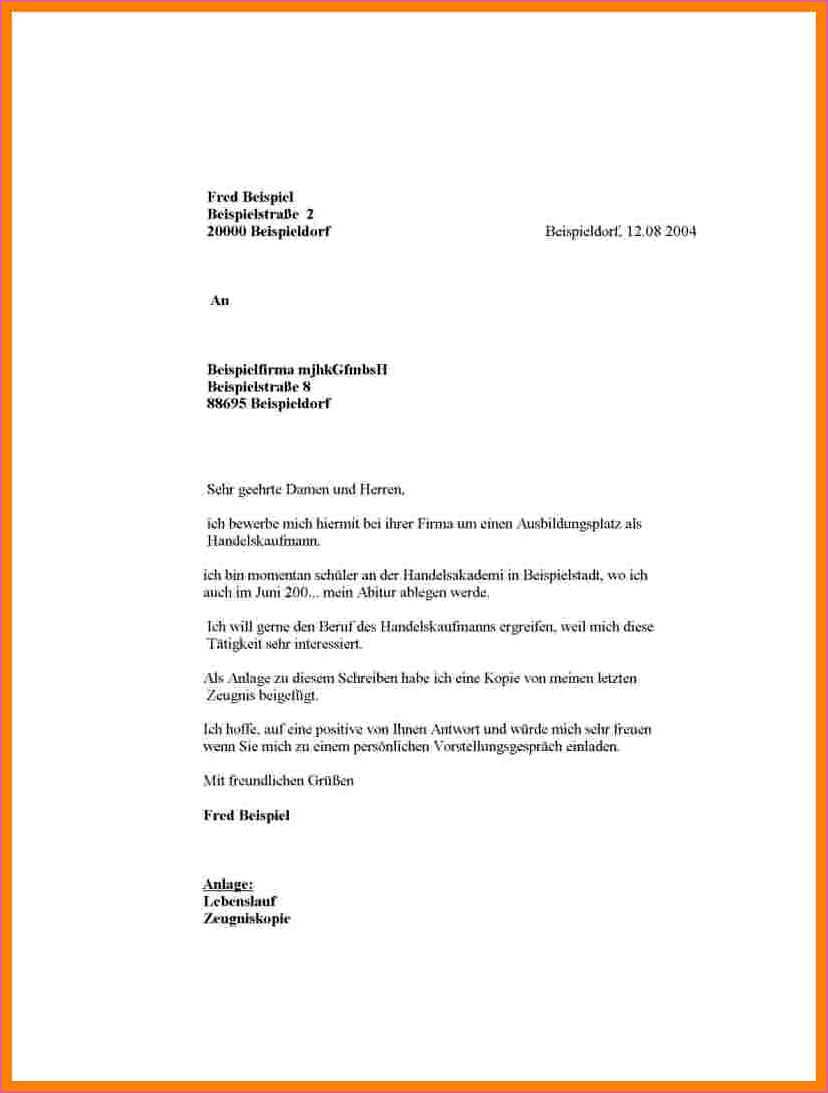 Fred Beispiel
Beispielstraße 2
20000 Beispieldorf

Beispieldorf, 12.08 2004

An

Beispielfirma mjhkGfmbsH
Beispielstraße 8
88695 Beispieldorf

Sehr geehrte Damen und Herren,

ich bewerbe mich hiermit bei ihrer Firma um einen Ausbildungsplatz als Handelskaufmann.

ich bin momentan schüler an der Handelsakademi in Beispielstadt, wo ich auch im Juni 200... mein Abitur ablegen werde.

Ich will gerne den Beruf des Handelskaufmanns ergreifen, weil mich diese Tätigkeit sehr interessiert.

Als Anlage zu diesem Schreiben habe ich eine Kopie von meinen letzten Zeugnis beigefügt.

Ich hoffe, auf eine positive von Ihnen Antwort und würde mich sehr freuen wenn Sie mich zu einem persönlichen Vorstellungsgespräch einladen.

Mit freundlichen Grüßen

Fred Beispiel

Anlage:
Lebenslauf
Zeugniskopie